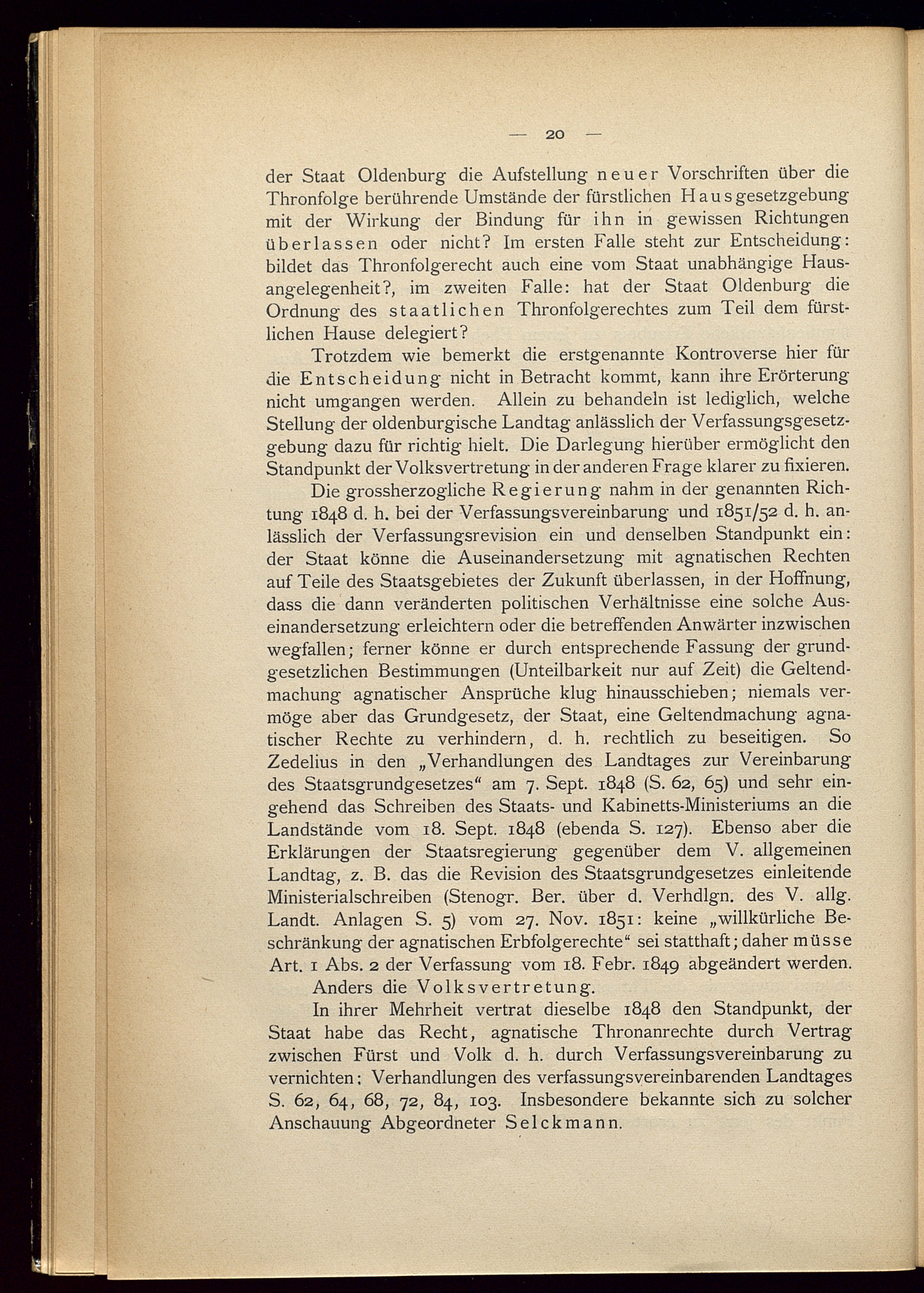 — 20 —

der Staat Oldenburg die Aufstellung neuer Vorschriften über die Thronfolge berührende Umstände der fürstlichen Hausgesetzgebung mit der Wirkung der Bindung für ihn in gewissen Richtungen überlassen oder nicht? Im ersten Falle steht zur Entscheidung: bildet das Thronfolgerecht auch eine vom Staat unabhängige Hausangelegenheit?, im zweiten Falle: hat der Staat Oldenburg die Ordnung des staatlichen Thronfolgerechtes zum Teil dem fürstlichen Hause delegiert?

Trotzdem wie bemerkt die erstgenannte Kontroverse hier für die Entscheidung nicht in Betracht kommt, kann ihre Erörterung nicht umgangen werden. Allein zu behandeln ist lediglich, welche Stellung der oldenburgische Landtag anlässlich der Verfassungsgesetzgebung dazu für richtig hielt. Die Darlegung hierüber ermöglicht den Standpunkt der Volksvertretung in der anderen Frage klarer zu fixieren.

Die grossherzogliche Regierung nahm in der genannten Richtung 1848 d. h. bei der Verfassungsvereinbarung und 1851/52 d. h. anlässlich der Verfassungsrevision ein und denselben Standpunkt ein: der Staat könne die Auseinandersetzung mit agnatischen Rechten auf Teile des Staatsgebietes der Zukunft überlassen, in der Hoffnung, dass die dann veränderten politischen Verhältnisse eine solche Auseinandersetzung erleichtern oder die betreffenden Anwärter inzwischen wegfallen; ferner könne er durch entsprechende Fassung der grundgesetzlichen Bestimmungen (Unteilbarkeit nur auf Zeit) die Geltendmachung agnatischer Ansprüche klug hinausschieben; niemals vermöge aber das Grundgesetz, der Staat, eine Geltendmachung agnatischer Rechte zu verhindern, d. h. rechtlich zu beseitigen. So Zedelius in den „Verhandlungen des Landtages zur Vereinbarung des Staatsgrundgesetzes“ am 7. Sept. 1848 (S. 62, 65) und sehr eingehend das Schreiben des Staats- und Kabinetts-Ministeriums an die Landstände vom 18. Sept. 1848 (ebenda S. 127). Ebenso aber die Erklärungen der Staatsregierung gegenüber dem V. allgemeinen Landtag, z. B. das die Revision des Staatsgrundgesetzes einleitende Ministerialschreiben (Stenogr. Ber. über d. Verhdlgn. des V. allg. Landt. Anlagen S. 5) vom 27. Nov. 1851: keine „willkürliche Beschränkung der agnatischen Erbfolgerechte“ sei statthaft; daher müsse Art. 1 Abs. 2 der Verfassung vom 18. Febr. 1849 abgeändert werden.

Anders die Volksvertretung.

In ihrer Mehrheit vertrat dieselbe 1848 den Standpunkt, der Staat habe das Recht, agnatische Thronanrechte durch Vertrag zwischen Fürst und Volk d. h. durch Verfassungsvereinbarung zu vernichten: Verhandlungen des verfassungsvereinbarenden Landtages S. 62, 64, 68, 72, 84, 103. Insbesondere bekannte sich zu solcher Anschauung Abgeordneter Selckmann.